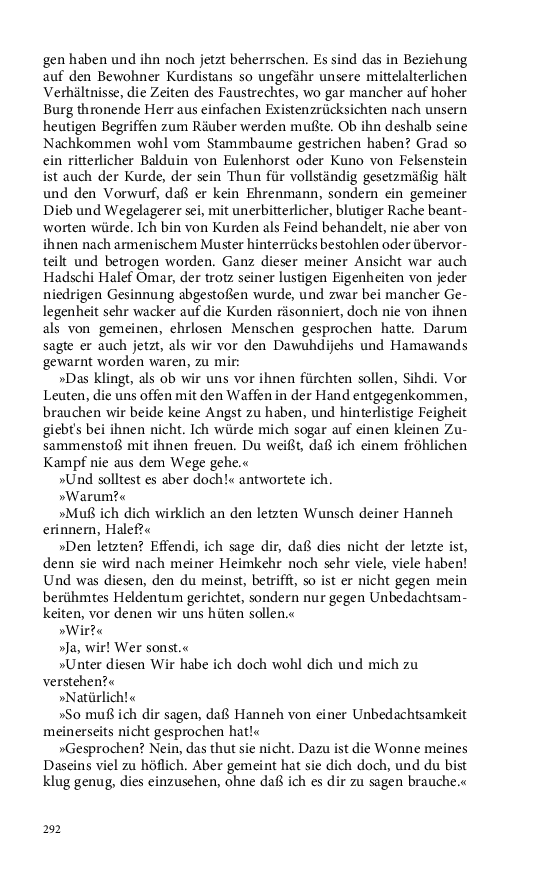 gen haben und ihn noch jetzt beherrschen. Es sind das in Beziehung auf den Bewohner Kurdistans so ungefähr unsere mittelalterlichen Verhältnisse, die Zeiten des Faustrechtes, wo gar mancher auf hoher Burg thronende Herr aus einfachen Existenzrücksichten nach unsern heutigen Begriffen zum Räuber werden mußte. Ob ihn deshalb seine Nachkommen wohl vom Stammbaume gestrichen haben? Grad so ein ritterlicher Balduin von Eulenhorst oder Kuno von Felsenstein ist auch der Kurde, der sein Thun für vollständig gesetzmäßig hält und den Vorwurf, daß er kein Ehrenmann, sondern ein gemeiner Dieb und Wegelagerer sei, mit unerbitterlicher, blutiger Rache beantworten würde. Ich bin von Kurden als Feind behandelt, nie aber von ihnen nach armenischem Muster hinterrücks bestohlen oder übervorteilt und betrogen worden. Ganz dieser meiner Ansicht war auch Hadschi Halef Omar, der trotz seiner lustigen Eigenheiten von jeder niedrigen Gesinnung abgestoßen wurde, und zwar bei mancher Gelegenheit sehr wacker auf die Kurden räsonniert, doch nie von ihnen als von gemeinen, ehrlosen Menschen gesprochen hatte. Darum sagte er auch jetzt, als wir vor den Dawuhdijehs und Hamawands gewarnt worden waren, zu mir:

»Das klingt, als ob wir uns vor ihnen fürchten sollen, Sihdi. Vor Leuten, die uns offen mit den Waffen in der Hand entgegenkommen, brauchen wir beide keine Angst zu haben, und hinterlistige Feigheit giebt's bei ihnen nicht. Ich würde mich sogar auf einen kleinen Zusammenstoß mit ihnen freuen. Du weißt, daß ich einem fröhlichen Kampf nie aus dem Wege gehe.«

»Und solltest es aber doch!« antwortete ich.

»Warum?«

»Muß ich dich wirklich an den letzten Wunsch deiner Hanneh erinnern, Halef?«

»Den letzten? Effendi, ich sage dir, daß dies nicht der letzte ist, denn sie wird nach meiner Heimkehr noch sehr viele, viele haben! Und was diesen, den du meinst, betrifft, so ist er nicht gegen mein berühmtes Heldentum gerichtet, sondern nur gegen Unbedachtsamkeiten, vor denen wir uns hüten sollen.«

»Wir?«

»Ja, wir! Wer sonst.«

»Unter diesen Wir habe ich doch wohl dich und mich zu verstehen?«

»Natürlich!«

»So muß ich dir sagen, daß Hanneh von einer Unbedachtsamkeit meinerseits nicht gesprochen hat!«

»Gesprochen? Nein, das thut sie nicht. Dazu ist die Wonne meines Daseins viel zu höflich. Aber gemeint hat sie dich doch, und du bist klug genug, dies einzusehen, ohne daß ich es dir zu sagen brauche.«

292